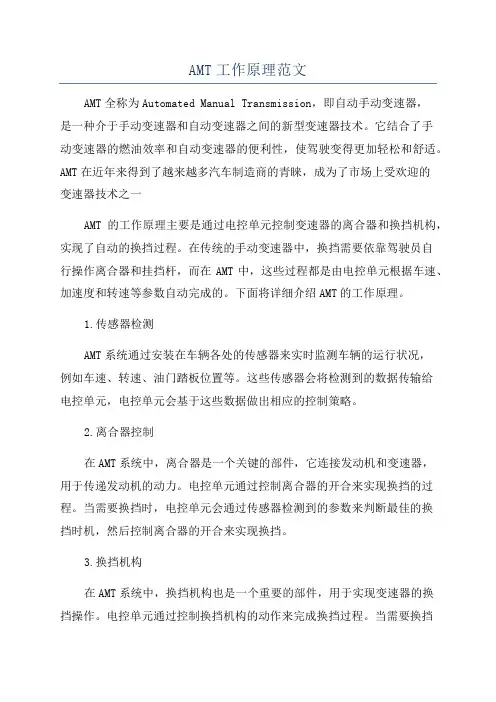 AMT 工作原理范文

AMT 全称为 Automated Manual Transmission，即自动手动变速器，是一种介于手动变速器和自动变速器之间的新型变速器技术。它结合了手动变速器的燃油效率和自动变速器的便利性，使驾驶变得更加轻松和舒适。AMT 在近年来得到了越来越多汽车制造商的青睐，成为了市场上受欢迎的变速器技术之一

AMT 的工作原理主要是通过电控单元控制变速器的离合器和换挡机构，实现了自动的换挡过程。在传统的手动变速器中，换挡需要依靠驾驶员自行操作离合器和挂挡杆，而在 AMT 中，这些过程都是由电控单元根据车速、加速度和转速等参数自动完成的。下面将详细介绍 AMT 的工作原理。

1.传感器检测

AMT 系统通过安装在车辆各处的传感器来实时监测车辆的运行状况，例如车速、转速、油门踏板位置等。这些传感器会将检测到的数据传输给电控单元，电控单元会基于这些数据做出相应的控制策略。

2.离合器控制

在 AMT 系统中，离合器是一个关键的部件，它连接发动机和变速器，用于传递发动机的动力。电控单元通过控制离合器的开合来实现换挡的过程。当需要换挡时，电控单元会通过传感器检测到的参数来判断最佳的换挡时机，然后控制离合器的开合来实现换挡。

3.换挡机构

在 AMT 系统中，换挡机构也是一个重要的部件，用于实现变速器的换挡操作。电控单元通过控制换挡机构的动作来完成换挡过程。当需要换挡